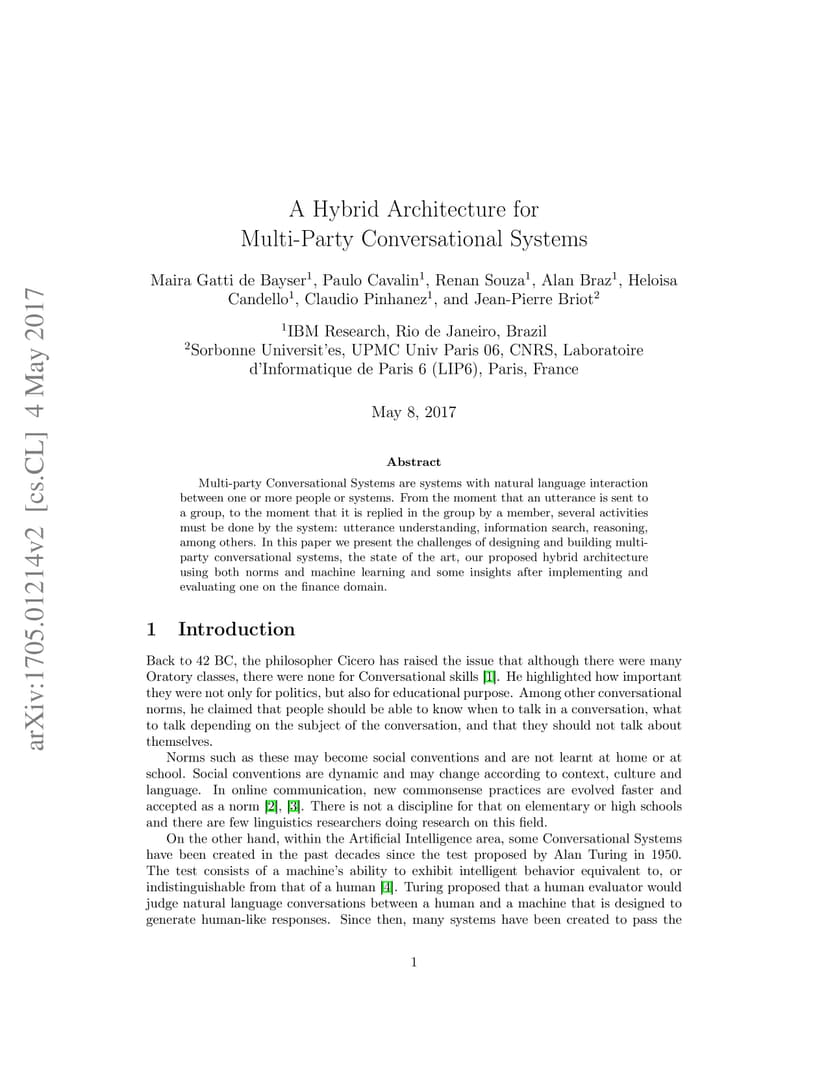 arXiv:1705.01214v2 [cs.CL] 4 May 2017

A Hybrid Architecture for Multi-Party Conversational Systems

Maira Gatti de Bayser$^1$, Paulo Cavalin$^1$, Renan Souza$^1$, Alan Braz$^1$, Heloisa Candello$^1$, Claudio Pinhanez$^1$, and Jean-Pierre Briot$^2$

$^1$IBM Research, Rio de Janeiro, Brazil
$^2$Sorbonne Universit'es, UPMC Univ Paris 06, CNRS, Laboratoire d'Informatique de Paris 6 (LIP6), Paris, France

May 8, 2017

Abstract

Multi-party Conversational Systems are systems with natural language interaction between one or more people or systems. From the moment that an utterance is sent to a group, to the moment that it is replied in the group by a member, several activities must be done by the system: utterance understanding, information search, reasoning, among others. In this paper we present the challenges of designing and building multi-party conversational systems, the state of the art, our proposed hybrid architecture using both norms and machine learning and some insights after implementing and evaluating one on the finance domain.

1 Introduction

Back to 42 BC, the philosopher Cicero has raised the issue that although there were many Oratory classes, there were none for Conversational skills [1]. He highlighted how important they were not only for politics, but also for educational purpose. Among other conversational norms, he claimed that people should be able to know when to talk in a conversation, what to talk depending on the subject of the conversation, and that they should not talk about themselves.

Norms such as these may become social conventions and are not learnt at home or at school. Social conventions are dynamic and may change according to context, culture and language. In online communication, new commonsense practices are evolved faster and accepted as a norm [2], [3]. There is not a discipline for that on elementary or high schools and there are few linguistics researchers doing research on this field.

On the other hand, within the Artificial Intelligence area, some Conversational Systems have been created in the past decades since the test proposed by Alan Turing in 1950. The test consists of a machine's ability to exhibit intelligent behavior equivalent to, or indistinguishable from that of a human [4]. Turing proposed that a human evaluator would judge natural language conversations between a human and a machine that is designed to generate human-like responses. Since then, many systems have been created to pass the

1